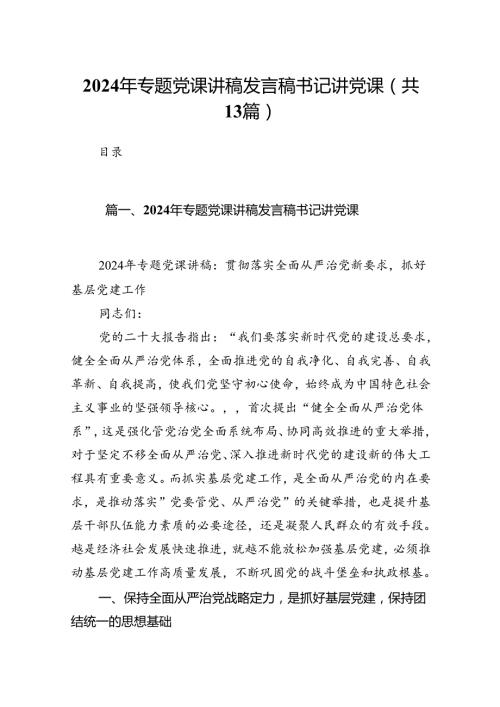 2024年专题党课讲稿发言稿书记讲党课（共13篇）

目录

篇一、2024年专题党课讲稿发言稿书记讲党课

2024年专题党课讲稿：贯彻落实全面从严治党新要求，抓好基层党建工作

同志们：

党的二十大报告指出：“我们要落实新时代党的建设总要求，健全全面从严治党体系，全面推进党的自我净化、自我完善、自我革新、自我提高，使我们党坚守初心使命，始终成为中国特色社会主义事业的坚强领导核心。，，首次提出“健全全面从严治党体系”，这是强化管党治党全面系统布局、协同高效推进的重大举措，对于坚定不移全面从严治党、深入推进新时代党的建设新的伟大工程具有重要意义。而抓实基层党建工作，是全面从严治党的内在要求，是推动落实”党要管党、从严治党”的关键举措，也是提升基层干部队伍能力素质的必要途径，还是凝聚人民群众的有效手段。越是经济社会发展快速推进，就越不能放松加强基层党建，必须推动基层党建工作高质量发展，不断巩固党的战斗堡垒和执政根基。

一、保持全面从严治党战略定力，是抓好基层党建，保持团结统一的思想基础